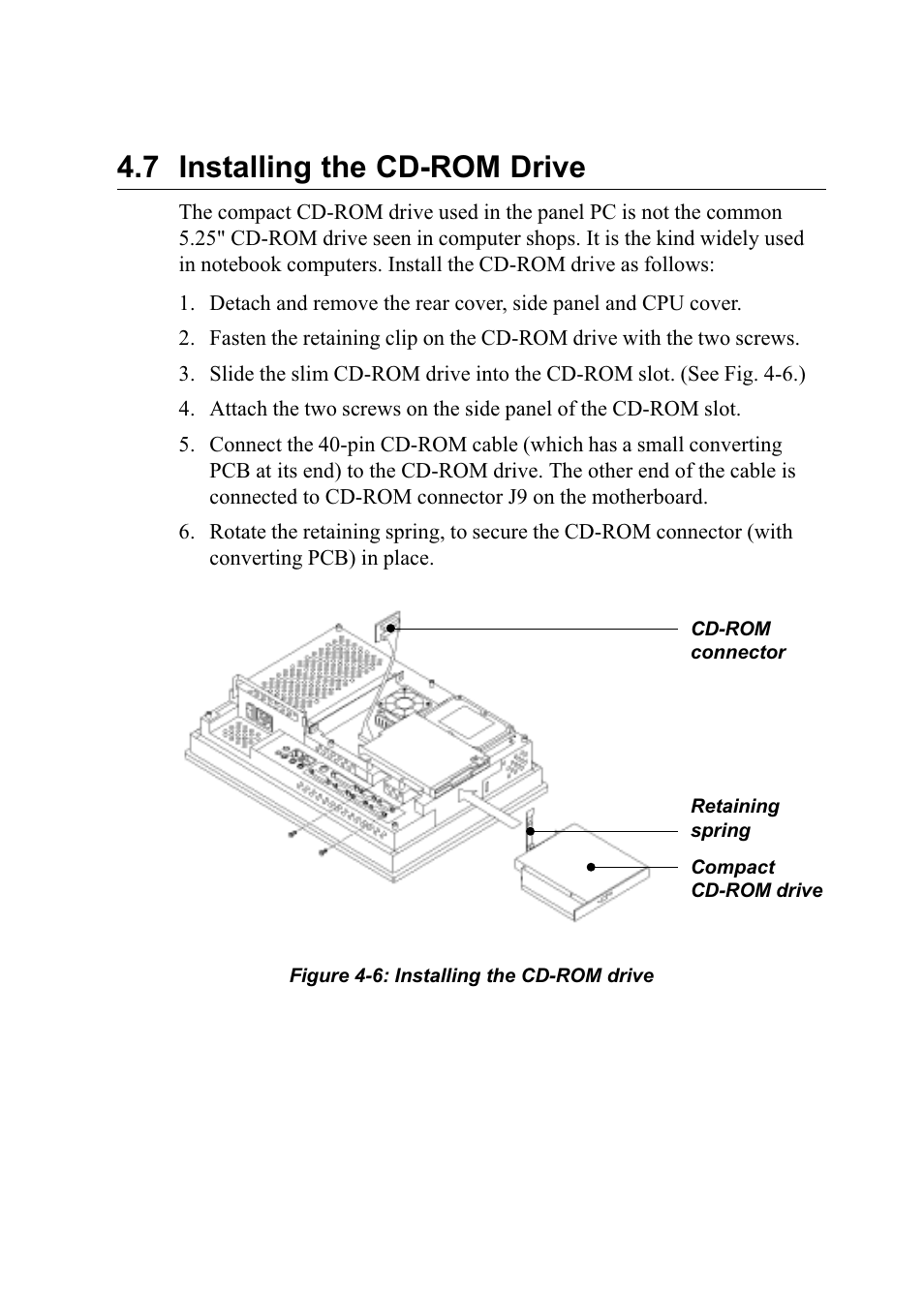 4.7 Installing the CD-ROM Drive

The compact CD-ROM drive used in the panel PC is not the common 5.25" CD-ROM drive seen in computer shops. It is the kind widely used in notebook computers. Install the CD-ROM drive as follows:

1. Detach and remove the rear cover, side panel and CPU cover.
2. Fasten the retaining clip on the CD-ROM drive with the two screws.
3. Slide the slim CD-ROM drive into the CD-ROM slot. (See Fig. 4-6.)
4. Attach the two screws on the side panel of the CD-ROM slot.
5. Connect the 40-pin CD-ROM cable (which has a small converting PCB at its end) to the CD-ROM drive. The other end of the cable is connected to CD-ROM connector J9 on the motherboard.
6. Rotate the retaining spring, to secure the CD-ROM connector (with converting PCB) in place.

CD-ROM connector

Retaining spring

Compact CD-ROM drive

Figure 4-6: Installing the CD-ROM drive